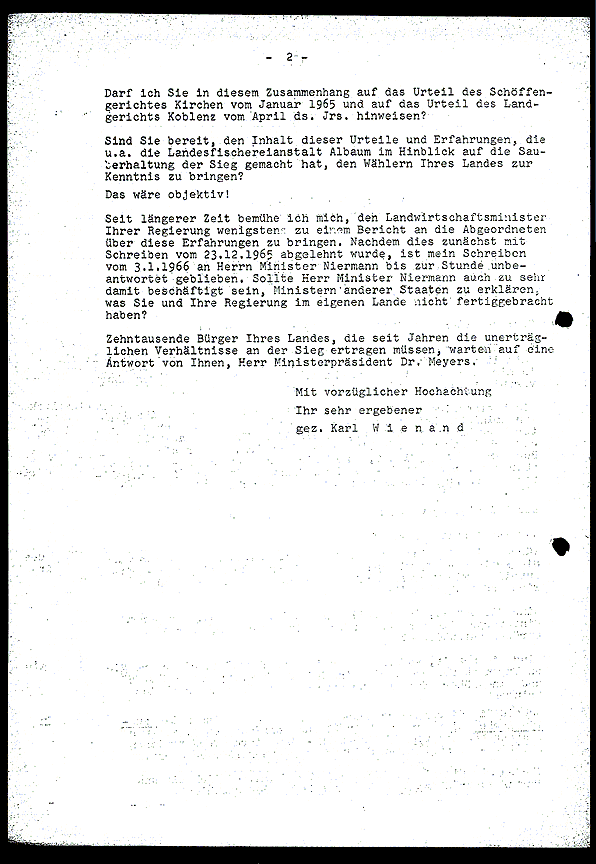 - 2 -

Darf ich Sie in diesem Zusammenhang auf das Urteil des Schöffengerichtes Kirchen vom Januar 1965 und auf das Urteil des Landgerichts Koblenz vom April ds. Jrs. hinweisen?

Sind Sie bereit, den Inhalt dieser Urteile und Erfahrungen, die u.a. die Landesfischereianstalt Albaum im Hinblick auf die Sauberhaltung der Sieg gemacht hat, den Wählern Ihres Landes zur Kenntnis zu bringen?

Das wäre objektiv!

Seit längerer Zeit bemühe ich mich, den Landwirtschaftsminister Ihrer Regierung wenigstens zu einem Bericht an die Abgeordneten über diese Erfahrungen zu bringen. Nachdem dies zunächst mit Schreiben vom 23.12.1965 abgelehnt wurde, ist mein Schreiben vom 3.1.1966 an Herrn Minister Niermann bis zur Stunde unbeantwortet geblieben. Sollte Herr Minister Niermann auch zu sehr damit beschäftigt sein, Ministern anderer Staaten zu erklären, was Sie und Ihre Regierung im eigenen Lande nicht fertiggebracht haben?

Zehntausende Bürger Ihres Landes, die seit Jahren die unerträglichen Verhältnisse an der Sieg ertragen müssen, warten auf eine Antwort von Ihnen, Herr Ministerpräsident Dr. Meyers.

Mit vorzüglicher Hochachtung
Ihr sehr ergebener
gez. Karl W i e n a n d